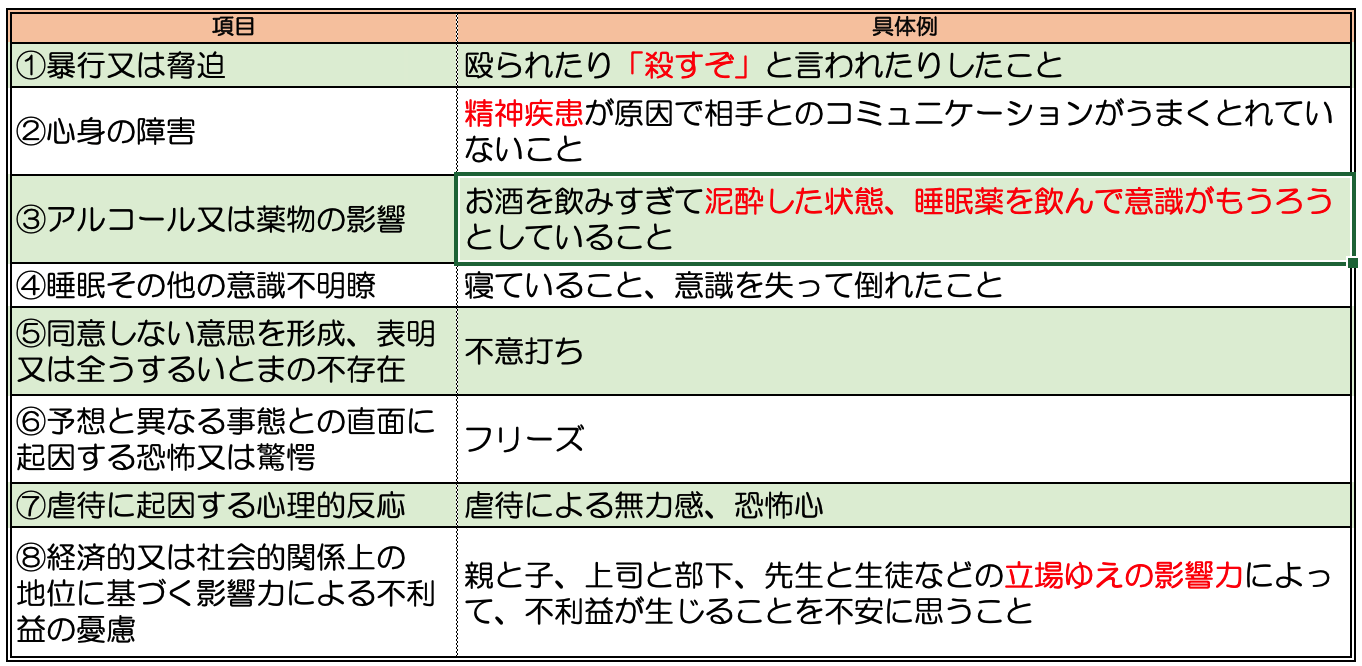 | 項目 | 具体例 |
|---|---|
| ①暴行又は脅迫 | 殴られたり「殺すぞ」と言われたりしたこと |
| ②心身の障害 | 精神疾患が原因で相手とのコミュニケーションがうまくとれていないこと |
| ③アルコール又は薬物の影響 | お酒を飲みすぎて泥酔した状態、睡眠薬を飲んで意識がもうろうとしていること |
| ④睡眠その他の意識不明瞭 | 寝ていること、意識を失って倒れたこと |
| ⑤同意しない意思を形成、表明又は全うするいとまの不存在 | 不意打ち |
| ⑥予想と異なる事態との直面に起因する恐怖又は驚愕 | フリーズ |
| ⑦虐待に起因する心理的反応 | 虐待による無力感、恐怖心 |
| ⑧経済的又は社会的関係上の地位に基づく影響力による不利益の憂慮 | 親と子、上司と部下、先生と生徒などの立場ゆえの影響力によって、不利益が生じることを不安に思うこと |